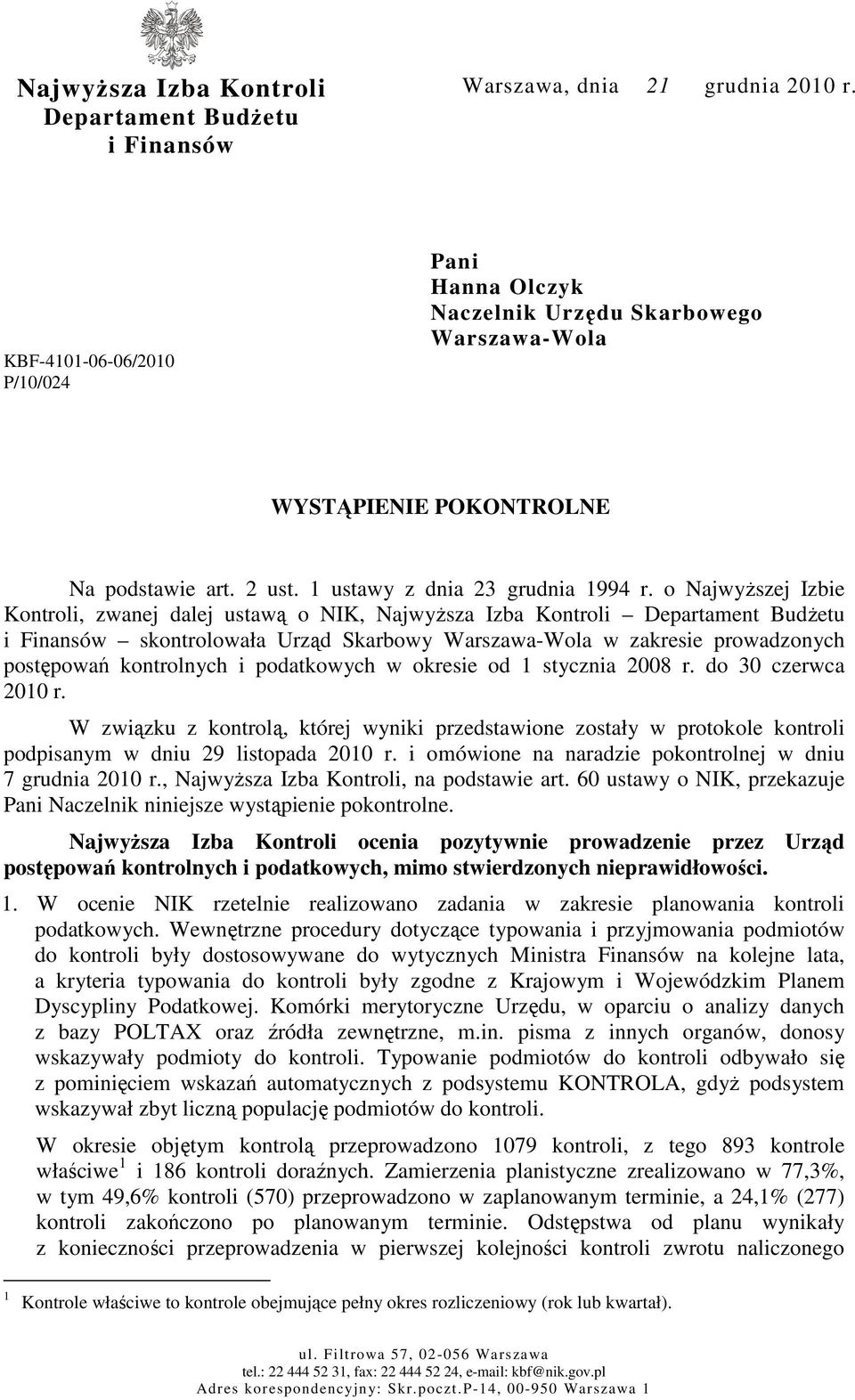 Najwyższa Izba Kontroli
Departament Budżetu
i Finansów

Warszawa, dnia 21 grudnia 2010 r.

KBF-4101-06-06/2010
P/10/024

Pani
Hanna Olczyk
Naczelnik Urzędu Skarbowego
Warszawa-Wola

WYSTĄPIENIE POKONTROLNE

Na podstawie art. 2 ust. 1 ustawy z dnia 23 grudnia 1994 r. o Najwyższej Izbie Kontroli, zwanej dalej ustawą o NIK, Najwyższa Izba Kontroli – Departament Budżetu i Finansów – skontrolowała Urząd Skarbowy Warszawa-Wola w zakresie prowadzonych postępowań kontrolnych i podatkowych w okresie od 1 stycznia 2008 r. do 30 czerwca 2010 r.

W związku z kontrolą, której wyniki przedstawione zostały w protokole kontroli podpisanym w dniu 29 listopada 2010 r. i omówione na naradzie pokontrolnej w dniu 7 grudnia 2010 r., Najwyższa Izba Kontroli, na podstawie art. 60 ustawy o NIK, przekazuje Pani Naczelnik niniejsze wystąpienie pokontrolne.

Najwyższa Izba Kontroli ocenia pozytywnie prowadzenie przez Urząd postępowań kontrolnych i podatkowych, mimo stwierdzonych nieprawidłowości.

1. W ocenie NIK rzetelnie realizowano zadania w zakresie planowania kontroli podatkowych. Wewnętrzne procedury dotyczące typowania i przyjmowania podmiotów do kontroli były dostosowywane do wytycznych Ministra Finansów na kolejne lata, a kryteria typowania do kontroli były zgodne z Krajowym i Wojewódzkim Planem Dyscypliny Podatkowej. Komórki merytoryczne Urzędu, w oparciu o analizy danych z bazy POLTAX oraz źródła zewnętrzne, m.in. pisma z innych organów, donosy wskazywały podmioty do kontroli. Typowanie podmiotów do kontroli odbywało się z pominięciem wskazań automatycznych z podsystemu KONTROLA, gdyż podsystem wskazywał zbyt liczną populację podmiotów do kontroli.

W okresie objętym kontrolą przeprowadzono 1079 kontroli, z tego 893 kontrole właściwe $^1$ i 186 kontroli doraźnych. Zamierzenia planistyczne zrealizowano w 77,3%, w tym 49,6% kontroli (570) przeprowadzono w zaplanowanym terminie, a 24,1% (277) kontroli zakończono po planowanym terminie. Odstępstwa od planu wynikały z konieczności przeprowadzenia w pierwszej kolejności kontroli zwrotu naliczonego

$^1$ Kontrole właściwe to kontrole obejmujące pełny okres rozliczeniowy (rok lub kwartał).

ul. Filtrowa 57, 02-056 Warszawa
tel.: 22 444 52 31, fax: 22 444 52 24, e-mail: kbf@nik.gov.pl
Adres korespondencyjny: Skr.poczt.P-14, 00-950 Warszawa 1